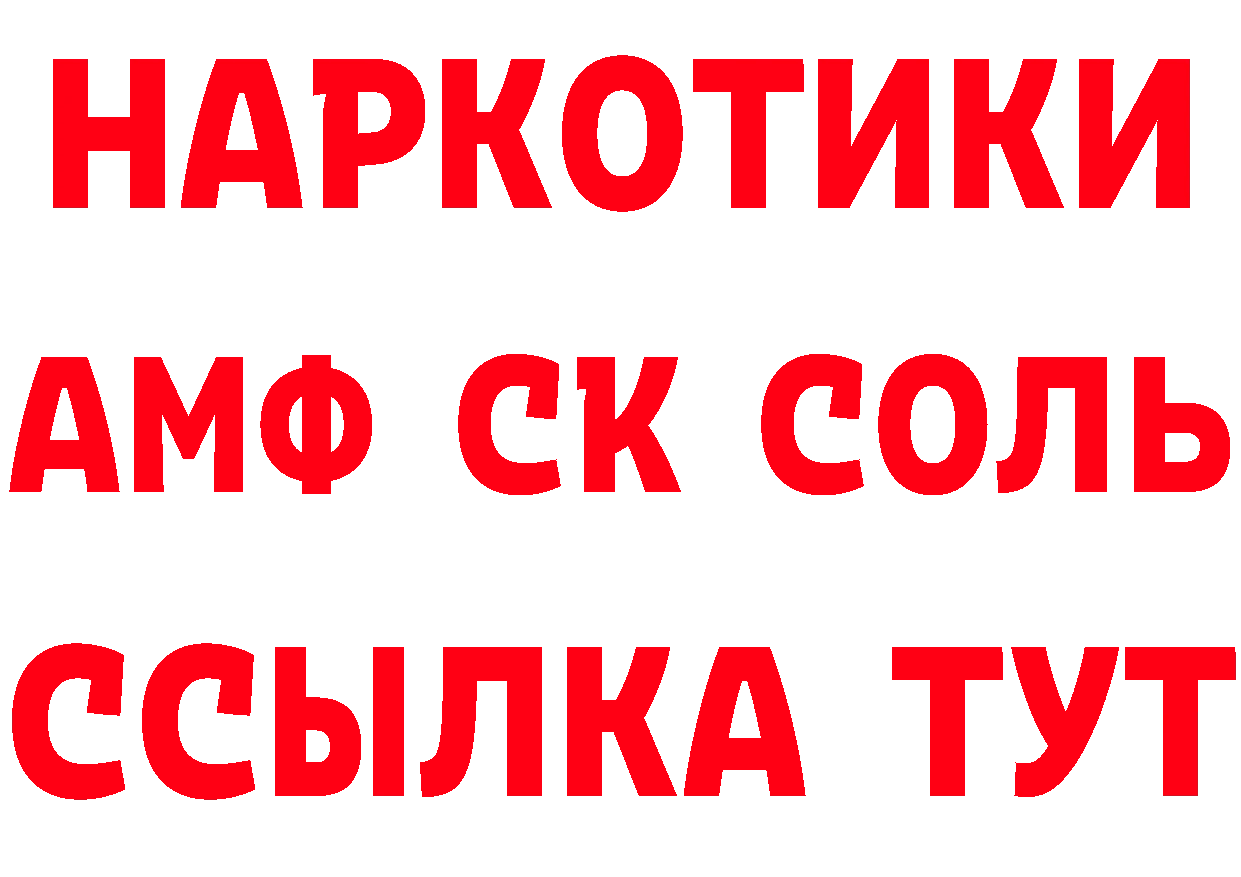 НАРКОТИКИ
АМФ СК СОЛЬ
ССЫЛКА ТУТ